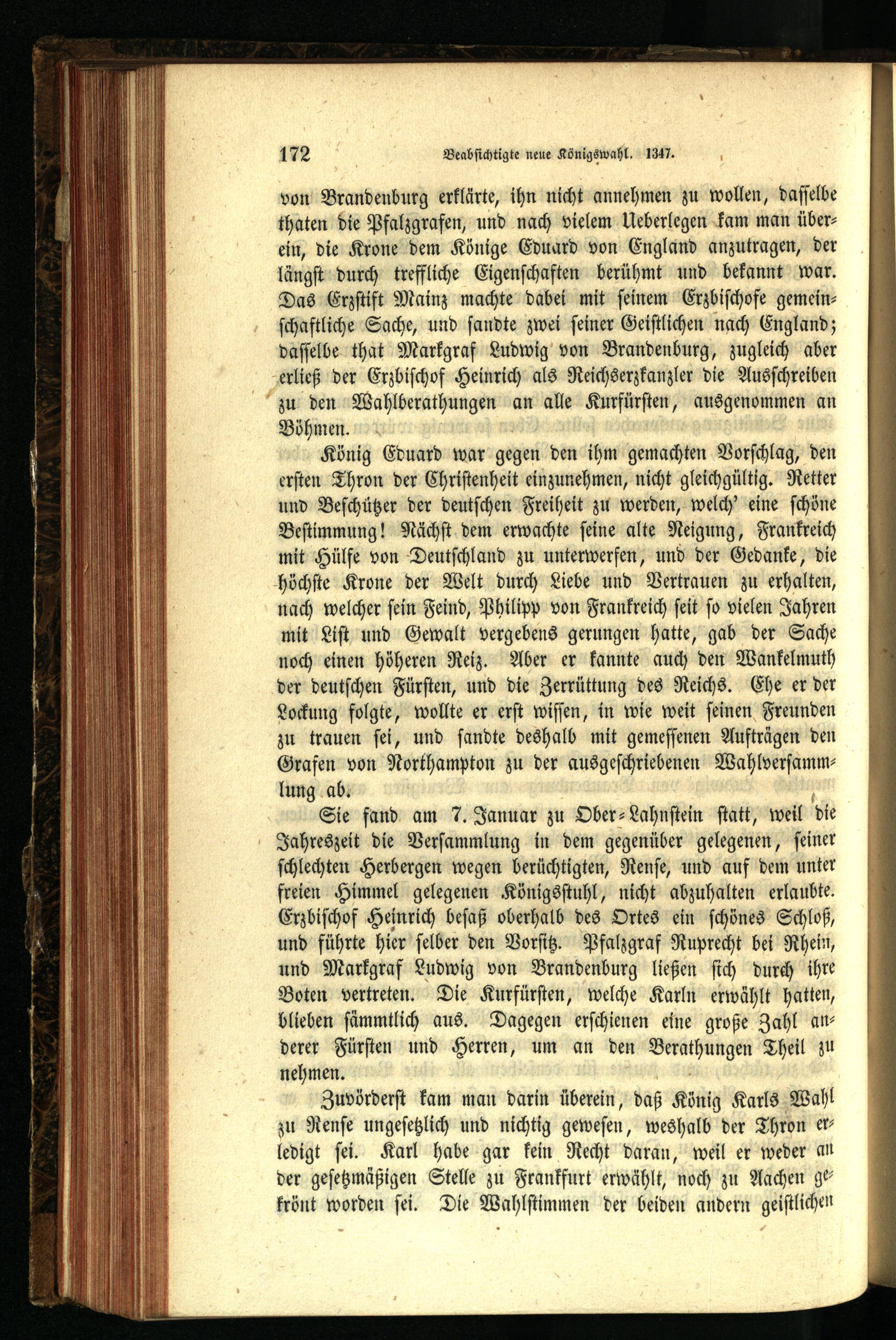 172 Beabsichtigte neue Königswahl. 1347.

von Brandenburg erklärte, ihn nicht annehmen zu wollen, dasselbe thaten die Pfalzgrafen, und nach vielem Ueberlegen kam man überein, die Krone dem Könige Eduard von England anzutragen, der längst durch treffliche Eigenschaften berühmt und bekannt war. Das Erzstift Mainz machte dabei mit seinem Erzbischofe gemeinschaftliche Sache, und sandte zwei seiner Geistlichen nach England; dasselbe that Markgraf Ludwig von Brandenburg, zugleich aber erließ der Erzbischof Heinrich als Reichserzkanzler die Ausschreiben zu den Wahlberathungen an alle Kurfürsten, ausgenommen an Böhmen.

König Eduard war gegen den ihm gemachten Vorschlag, den ersten Thron der Christenheit einzunehmen, nicht gleichgültig. Retter und Beschützer der deutschen Freiheit zu werden, welch' eine schöne Bestimmung! Nächst dem erwachte seine alte Neigung, Frankreich mit Hülfe von Deutschland zu unterwerfen, und der Gedanke, die höchste Krone der Welt durch Liebe und Vertrauen zu erhalten, nach welcher sein Feind, Philipp von Frankreich seit so vielen Jahren mit List und Gewalt vergebens gerungen hatte, gab der Sache noch einen höheren Reiz. Aber er kannte auch den Wankelmuth der deutschen Fürsten, und die Zerrüttung des Reichs. Ehe er der Lockung folgte, wollte er erst wissen, in wie weit seinen Freunden zu trauen sei, und sandte deshalb mit gemessenen Aufträgen den Grafen von Northampton zu der ausgeschriebenen Wahlversammlung ab.

Sie fand am 7. Januar zu Ober-Lahnstein statt, weil die Jahreszeit die Versammlung in dem gegenüber gelegenen, seiner schlechten Herbergen wegen berüchtigten, Rense, und auf dem unter freien Himmel gelegenen Königsstuhl, nicht abzuhalten erlaubte. Erzbischof Heinrich besaß oberhalb des Ortes ein schönes Schloß, und führte hier selber den Vorsitz. Pfalzgraf Ruprecht bei Rhein, und Markgraf Ludwig von Brandenburg ließen sich durch ihre Boten vertreten. Die Kurfürsten, welche Karln erwählt hatten, blieben sämmtlich aus. Dagegen erschienen eine große Zahl anderer Fürsten und Herren, um an den Berathungen Theil zu nehmen.

Zuvörderst kam man darin überein, daß König Karls Wahl zu Rense ungesetzlich und nichtig gewesen, weshalb der Thron erledigt sei. Karl habe gar kein Recht daran, weil er weder an der gesetzmäßigen Stelle zu Frankfurt erwählt, noch zu Aachen gekrönt worden sei. Die Wahlstimmen der beiden andern geistlichen